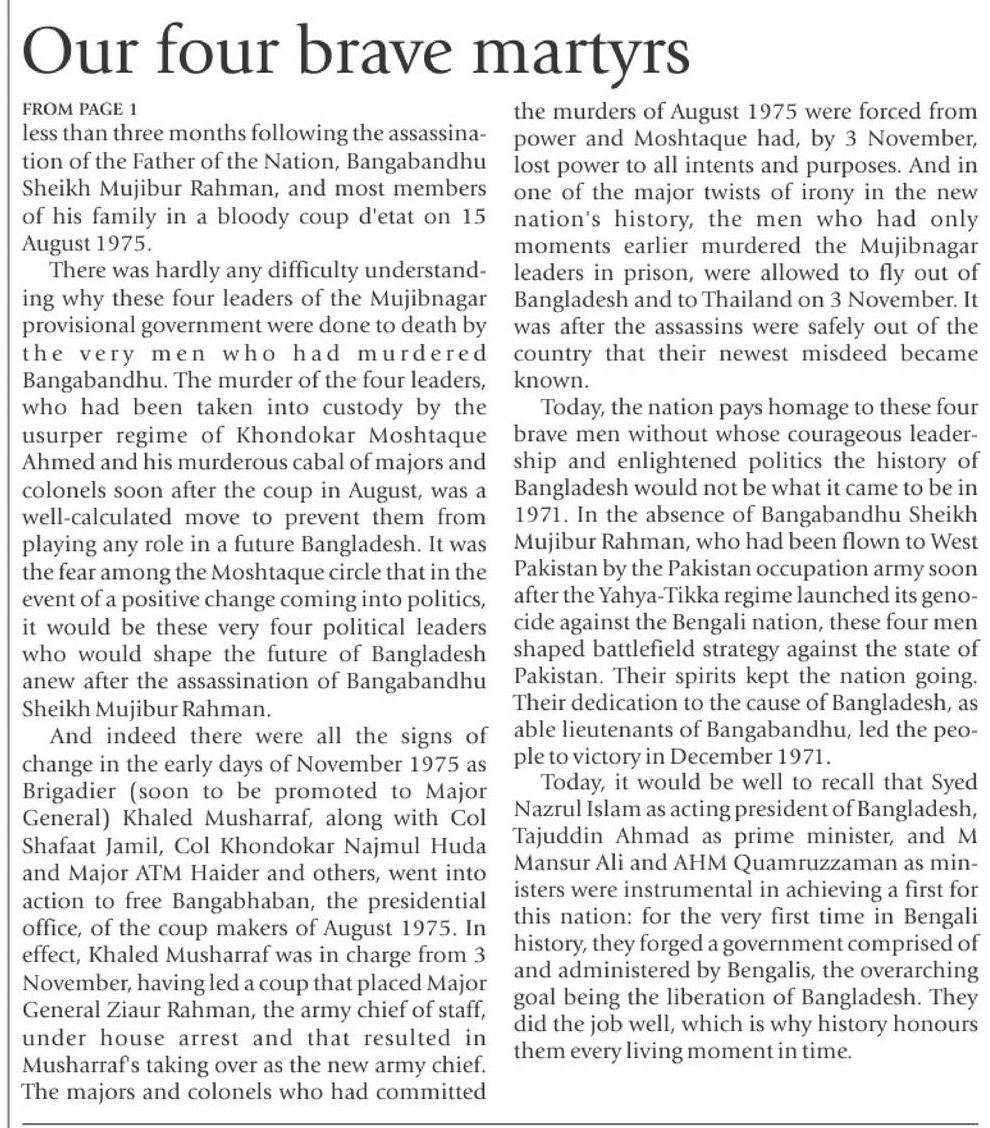 Our four brave martyrs

FROM PAGE 1

less than three months following the assassination of the Father of the Nation, Bangabandhu Sheikh Mujibur Rahman, and most members of his family in a bloody coup d'etat on 15 August 1975.

There was hardly any difficulty understanding why these four leaders of the Mujibnagar provisional government were done to death by the very men who had murdered Bangabandhu. The murder of the four leaders, who had been taken into custody by the usurper regime of Khondokar Moshtaque Ahmed and his murderous cabal of majors and colonels soon after the coup in August, was a well-calculated move to prevent them from playing any role in a future Bangladesh. It was the fear among the Moshtaque circle that in the event of a positive change coming into politics, it would be these very four political leaders who would shape the future of Bangladesh anew after the assassination of Bangabandhu Sheikh Mujibur Rahman.

And indeed there were all the signs of change in the early days of November 1975 as Brigadier (soon to be promoted to Major General) Khaled Musharraf, along with Col Shafaat Jamil, Col Khondokar Najmul Huda and Major ATM Haider and others, went into action to free Bangabhaban, the presidential office, of the coup makers of August 1975. In effect, Khaled Musharraf was in charge from 3 November, having led a coup that placed Major General Ziaur Rahman, the army chief of staff, under house arrest and that resulted in Musharraf's taking over as the new army chief. The majors and colonels who had committed the murders of August 1975 were forced from power and Moshtaque had, by 3 November, lost power to all intents and purposes. And in one of the major twists of irony in the new nation's history, the men who had only moments earlier murdered the Mujibnagar leaders in prison, were allowed to fly out of Bangladesh and to Thailand on 3 November. It was after the assassins were safely out of the country that their newest misdeed became known.

Today, the nation pays homage to these four brave men without whose courageous leadership and enlightened politics the history of Bangladesh would not be what it came to be in 1971. In the absence of Bangabandhu Sheikh Mujibur Rahman, who had been flown to West Pakistan by the Pakistan occupation army soon after the Yahya-Tikka regime launched its genocide against the Bengali nation, these four men shaped battlefield strategy against the state of Pakistan. Their spirits kept the nation going. Their dedication to the cause of Bangladesh, as able lieutenants of Bangabandhu, led the people to victory in December 1971.

Today, it would be well to recall that Syed Nazrul Islam as acting president of Bangladesh, Tajuddin Ahmad as prime minister, and M Mansur Ali and AHM Quamruzzaman as ministers were instrumental in achieving a first for this nation: for the very first time in Bengali history, they forged a government comprised of and administered by Bengalis, the overarching goal being the liberation of Bangladesh. They did the job well, which is why history honours them every living moment in time.